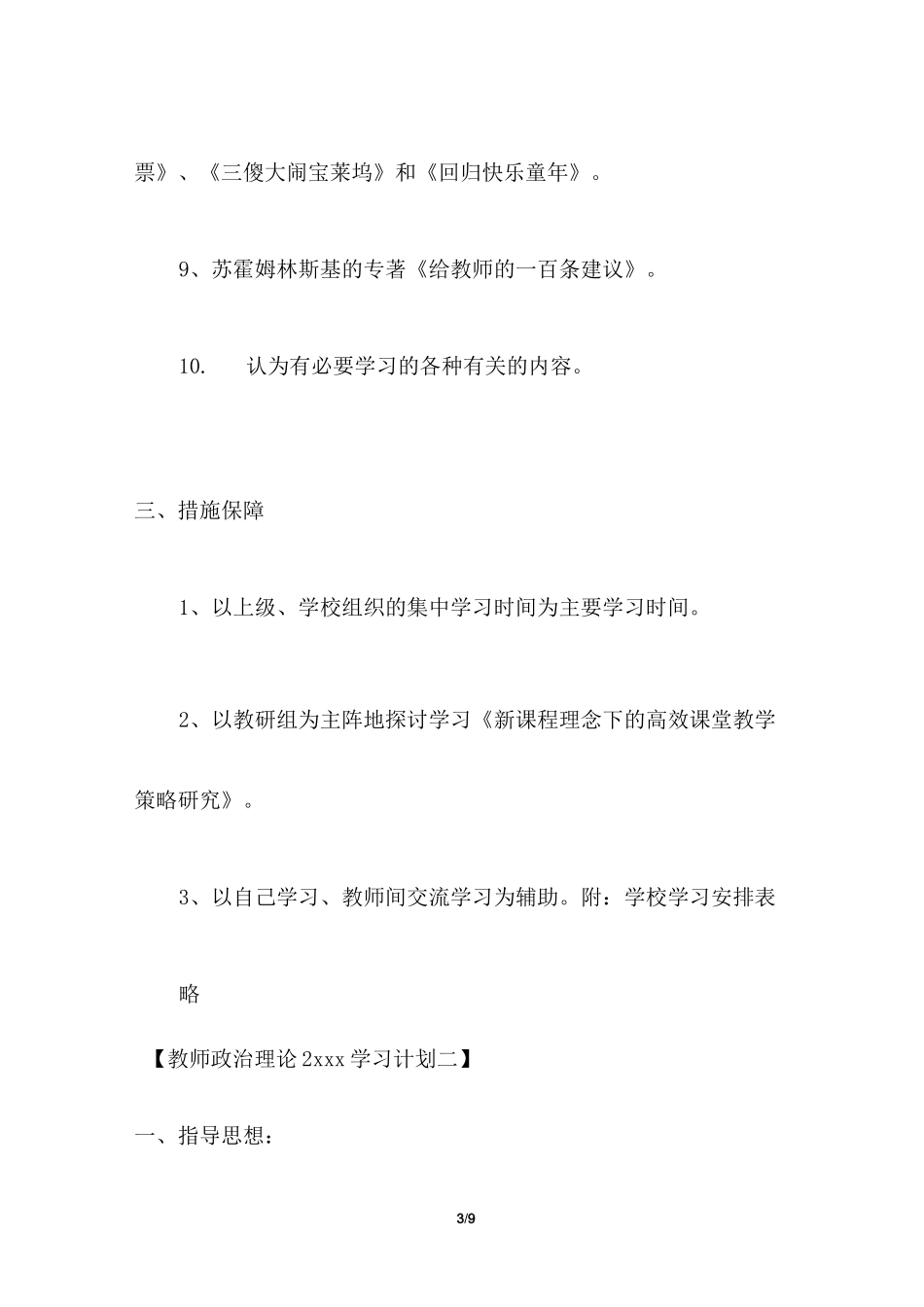 票》、《三傻大闹宝莱坞》和《回归快乐童年》。

9、苏霍姆林斯基的专著《给教师的一百条建议》。

10.　认为有必要学习的各种有关的内容。

三、措施保障

1、以上级、学校组织的集中学习时间为主要学习时间。

2、以教研组为主阵地探讨学习《新课程理念下的高效课堂教学策略研究》。

3、以自己学习、教师间交流学习为辅助。附：学校学习安排表

略

【教师政治理论 2xxx 学习计划二】

一、指导思想：

3/9